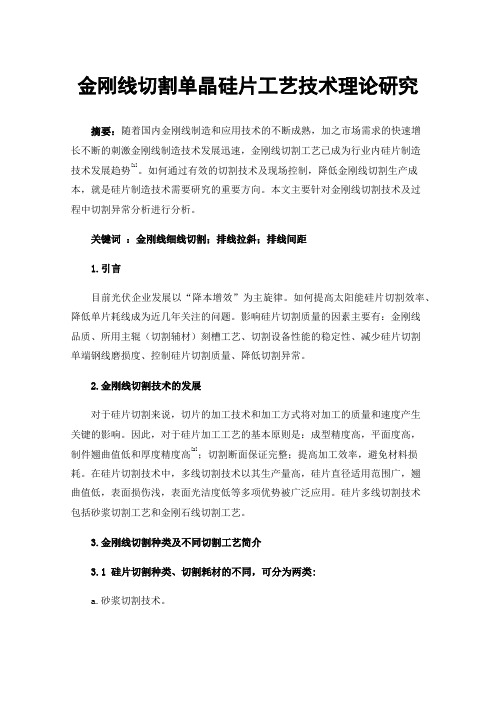 金刚线切割单晶硅片工艺技术理论研究

摘要：随着国内金刚线制造和应用技术的不断成熟，加之市场需求的快速增长不断的刺激金刚线制造技术发展迅速，金刚线切割工艺已成为行业内硅片制造技术发展趋势$^{[1]}$。如何通过有效的切割技术及现场控制，降低金刚线切割生产成本，就是硅片制造技术需要研究的重要方向。本文主要针对金刚线切割技术及过程中切割异常分析进行分析。

关键词 ：金刚线细线切割；排线拉斜；排线间距

1.引言

目前光伏企业发展以“降本增效”为主旋律。如何提高太阳能硅片切割效率、降低单片耗线成为近几年关注的问题。影响硅片切割质量的因素主要有：金刚线品质、所用主辊（切割辅材）刻槽工艺、切割设备性能的稳定性、减少硅片切割单端钢线磨损度、控制硅片切割质量、降低切割异常。

2.金刚线切割技术的发展

对于硅片切割来说，切片的加工技术和加工方式将对加工的质量和速度产生关键的影响。因此，对于硅片加工工艺的基本原则是：成型精度高，平面度高，制件翘曲值低和厚度精度高$^{[2]}$；切割断面保证完整；提高加工效率，避免材料损耗。在硅片切割技术中，多线切割技术以其生产量高，硅片直径适用范围广，翘曲值低，表面损伤浅，表面光洁度低等多项优势被广泛应用。硅片多线切割技术包括砂浆切割工艺和金刚石线切割工艺。

3.金刚线切割种类及不同切割工艺简介

3.1 硅片切割种类、切割耗材的不同，可分为两类：

a.砂浆切割技术。